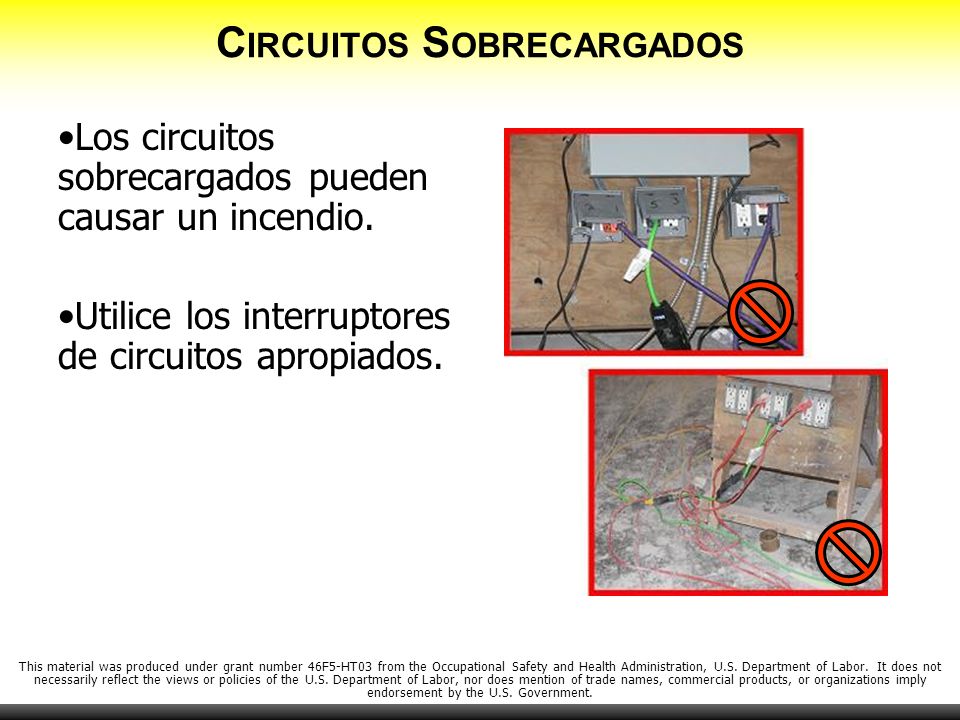 CIRCUITOS SOBRECARGADOS

•Los circuitos sobrecargados pueden causar un incendio.

•Utilice los interruptores de circuitos apropiados.

This material was produced under grant number 46F5-HT03 from the Occupational Safety and Health Administration, U.S. Department of Labor. It does not necessarily reflect the views or policies of the U.S. Department of Labor, nor does mention of trade names, commercial products, or organizations imply endorsement by the U.S. Government.